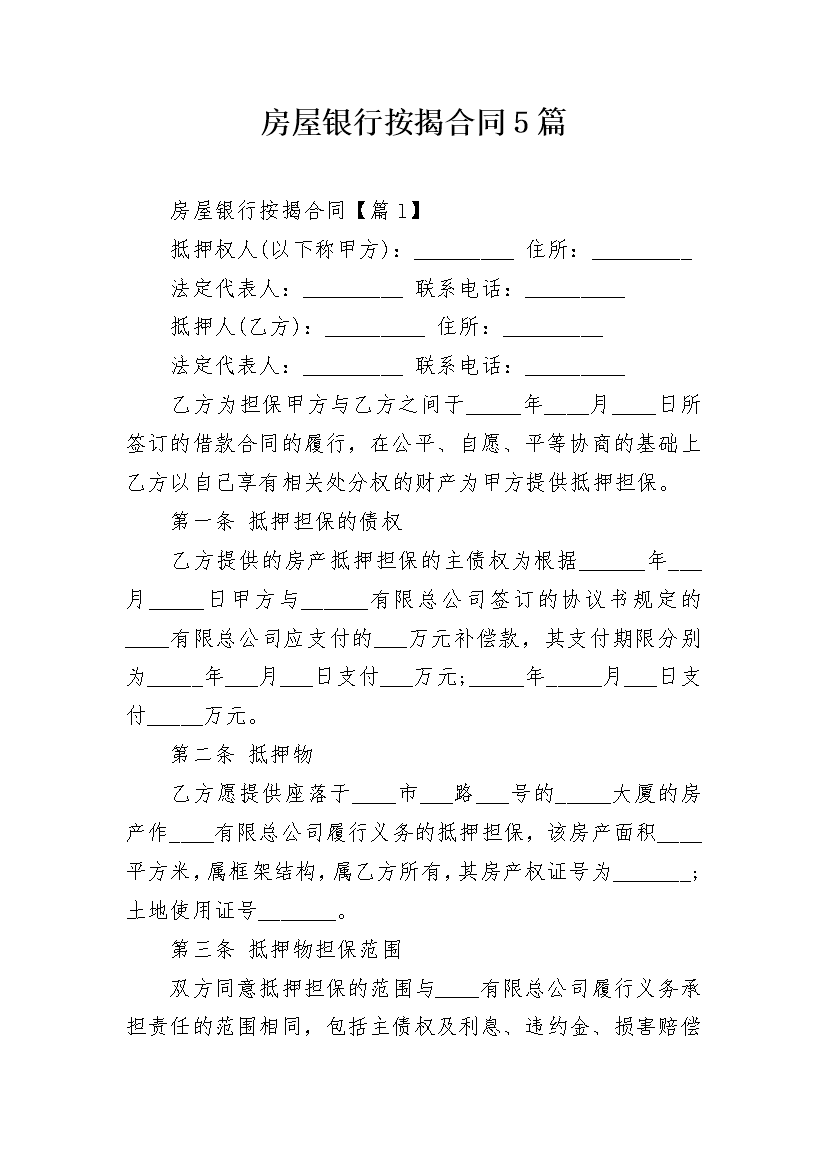 房屋银行按揭合同5篇

房屋银行按揭合同【篇1】

抵押权人(以下称甲方)：_________ 住所：_________

法定代表人：_________ 联系电话：_________

抵押人(乙方)：_________ 住所：_________

法定代表人：_________ 联系电话：_________

乙方为担保甲方与乙方之间于_____年____月____日所签订的借款合同的履行，在公平、自愿、平等协商的基础上乙方以自己享有相关处分权的财产为甲方提供抵押担保。

第一条 抵押担保的债权

乙方提供的房产抵押担保的主债权为根据______年___月_____日甲方与______有限总公司签订的协议书规定的____有限总公司应支付的___万元补偿款，其支付期限分别为_____年___月___日支付___万元;_____年_____月___日支付_____万元。

第二条 抵押物

乙方愿提供座落于____市___路___号的_____大厦的房产作____有限总公司履行义务的抵押担保，该房产面积____平方米，属框架结构，属乙方所有，其房产权证号为_______;土地使用证号_______。

第三条 抵押物担保范围

双方同意抵押担保的范围与____有限总公司履行义务承担责任的范围相同，包括主债权及利息、违约金、损害赔偿